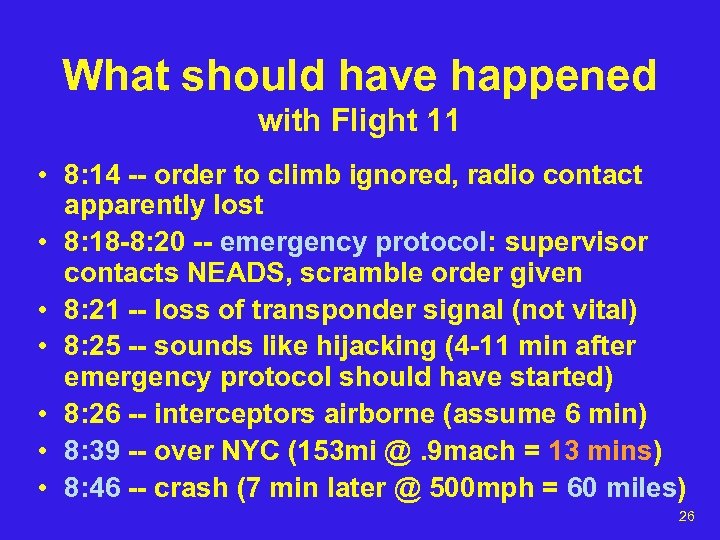 What should have happened
with Flight 11

• 8:14 -- order to climb ignored, radio contact apparently lost
• 8:18-8:20 -- emergency protocol: supervisor contacts NEADS, scramble order given
• 8:21 -- loss of transponder signal (not vital)
• 8:25 -- sounds like hijacking (4-11 min after emergency protocol should have started)
• 8:26 -- interceptors airborne (assume 6 min)
• 8:39 -- over NYC (153mi @ .9mach = 13 mins)
• 8:46 -- crash (7 min later @ 500mph = 60 miles)

26